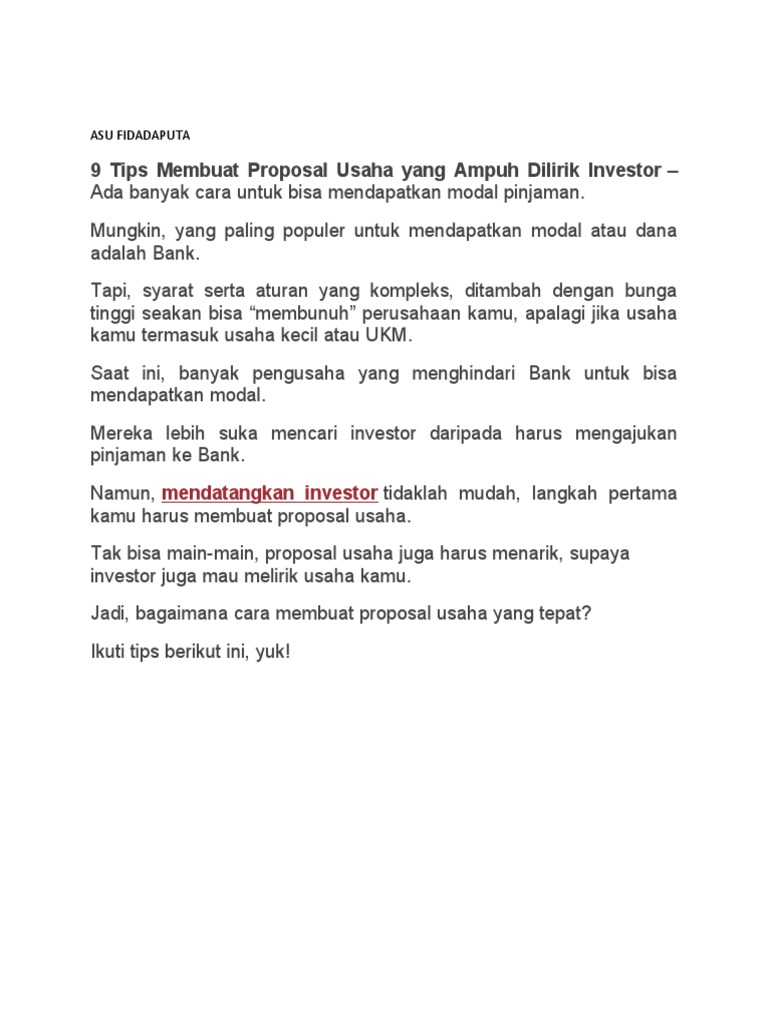 ASU FIDADAPUTA

9 Tips Membuat Proposal Usaha yang Ampuh Dilirik Investor – Ada banyak cara untuk bisa mendapatkan modal pinjaman.

Mungkin, yang paling populer untuk mendapatkan modal atau dana adalah Bank.

Tapi, syarat serta aturan yang kompleks, ditambah dengan bunga tinggi seakan bisa “membunuh” perusahaan kamu, apalagi jika usaha kamu termasuk usaha kecil atau UKM.

Saat ini, banyak pengusaha yang menghindari Bank untuk bisa mendapatkan modal.

Mereka lebih suka mencari investor daripada harus mengajukan pinjaman ke Bank.

Namun, mendatangkan investor tidaklah mudah, langkah pertama kamu harus membuat proposal usaha.

Tak bisa main-main, proposal usaha juga harus menarik, supaya investor juga mau melirik usaha kamu.

Jadi, bagaimana cara membuat proposal usaha yang tepat?

Ikuti tips berikut ini, yuk!